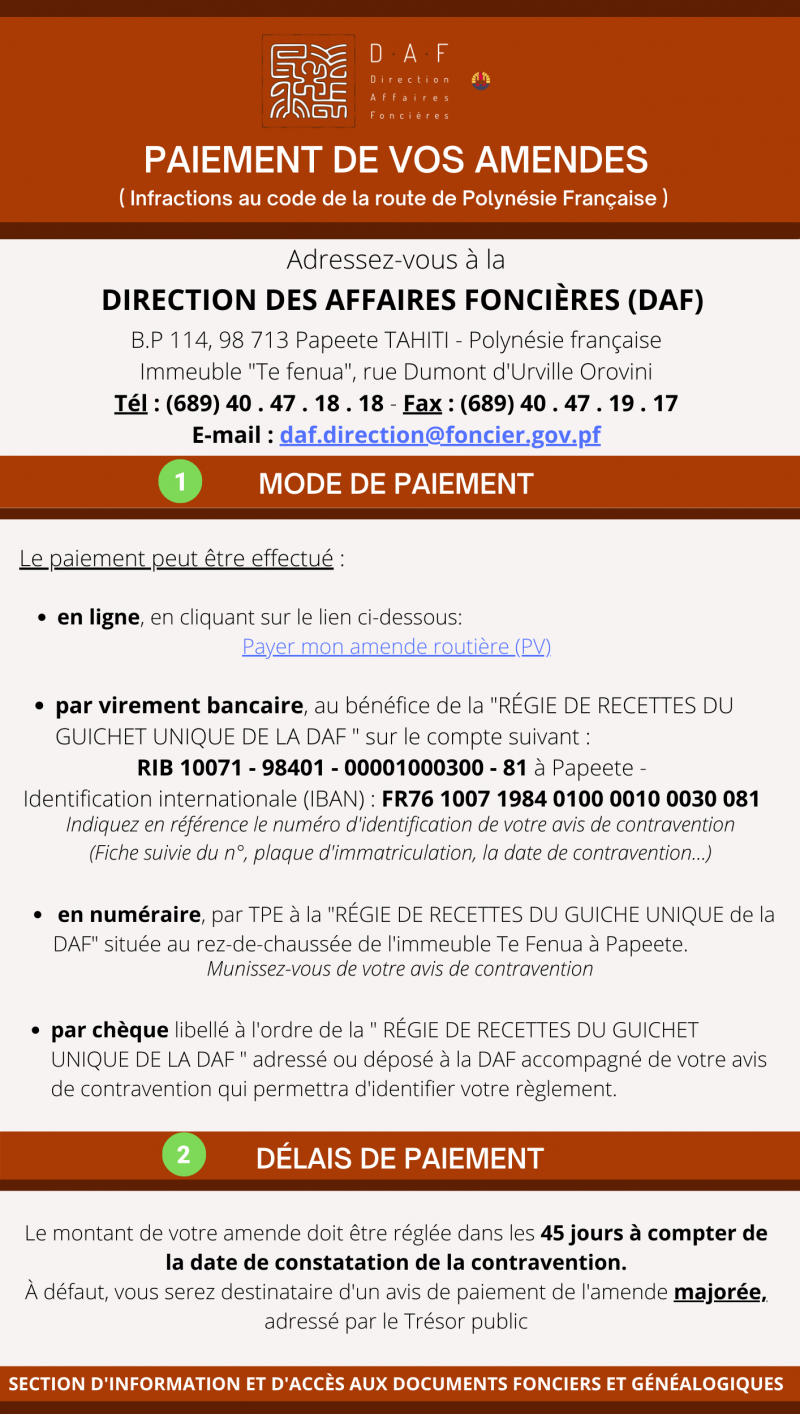 D A F
Direction
Affaires
Foncières

PAIEMENT DE VOS AMENDES
( Infractions au code de la route de Polynésie Française )

Adressez-vous à la
DIRECTION DES AFFAIRES FONCIÈRES (DAF)
B.P 114, 98 713 Papeete TAHITI - Polynésie française
Immeuble "Te fenua", rue Dumont d'Urville Orovini
Tél : (689) 40 . 47 . 18 . 18 - Fax : (689) 40 . 47 . 19 . 17
E-mail : daf.direction@foncier.gov.pf

1 MODE DE PAIEMENT

Le paiement peut être effectué :

• en ligne, en cliquant sur le lien ci-dessous:
Payer mon amende routière (PV)

• par virement bancaire, au bénéfice de la "RÉGIE DE RECETTES DU GUICHET UNIQUE DE LA DAF " sur le compte suivant :
RIB 10071 - 98401 - 00001000300 - 81 à Papeete -
Identification internationale (IBAN) : FR76 1007 1984 0100 0010 0030 081
Indiquez en référence le numéro d'identification de votre avis de contravention
(Fiche suivie du n°, plaque d'immatriculation, la date de contravention...)

• en numéraire, par TPE à la "RÉGIE DE RECETTES DU GUICHE UNIQUE de la DAF" située au rez-de-chaussée de l'immeuble Te Fenua à Papeete.
Munissez-vous de votre avis de contravention

• par chèque libellé à l'ordre de la " RÉGIE DE RECETTES DU GUICHET UNIQUE DE LA DAF " adressé ou déposé à la DAF accompagné de votre avis de contravention qui permettra d'identifier votre règlement.

2 DÉLAIS DE PAIEMENT

Le montant de votre amende doit être réglée dans les 45 jours à compter de la date de constatation de la contravention.
À défaut, vous serez destinataire d'un avis de paiement de l'amende majorée, adressé par le Trésor public

SECTION D'INFORMATION ET D'ACCÈS AUX DOCUMENTS FONCIERS ET GÉNÉALOGIQUES